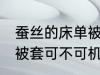 蚕丝的床单被
被套可不可机